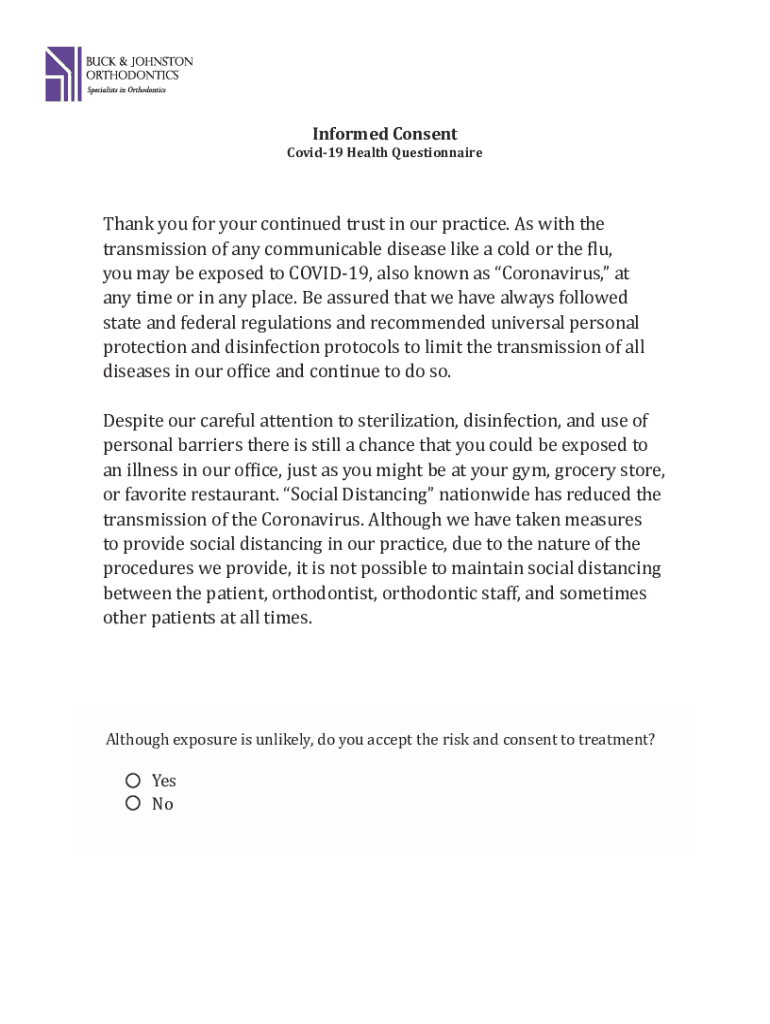 BUCK & JOHNSTON
ORTHODONTICS
Specialists in Orthodontics

Informed Consent
Covid-19 Health Questionnaire

Thank you for your continued trust in our practice. As with the transmission of any communicable disease like a cold or the flu, you may be exposed to COVID-19, also known as “Coronavirus,” at any time or in any place. Be assured that we have always followed state and federal regulations and recommended universal personal protection and disinfection protocols to limit the transmission of all diseases in our office and continue to do so.

Despite our careful attention to sterilization, disinfection, and use of personal barriers there is still a chance that you could be exposed to an illness in our office, just as you might be at your gym, grocery store, or favorite restaurant. “Social Distancing” nationwide has reduced the transmission of the Coronavirus. Although we have taken measures to provide social distancing in our practice, due to the nature of the procedures we provide, it is not possible to maintain social distancing between the patient, orthodontist, orthodontic staff, and sometimes other patients at all times.

Although exposure is unlikely, do you accept the risk and consent to treatment?

Yes
No